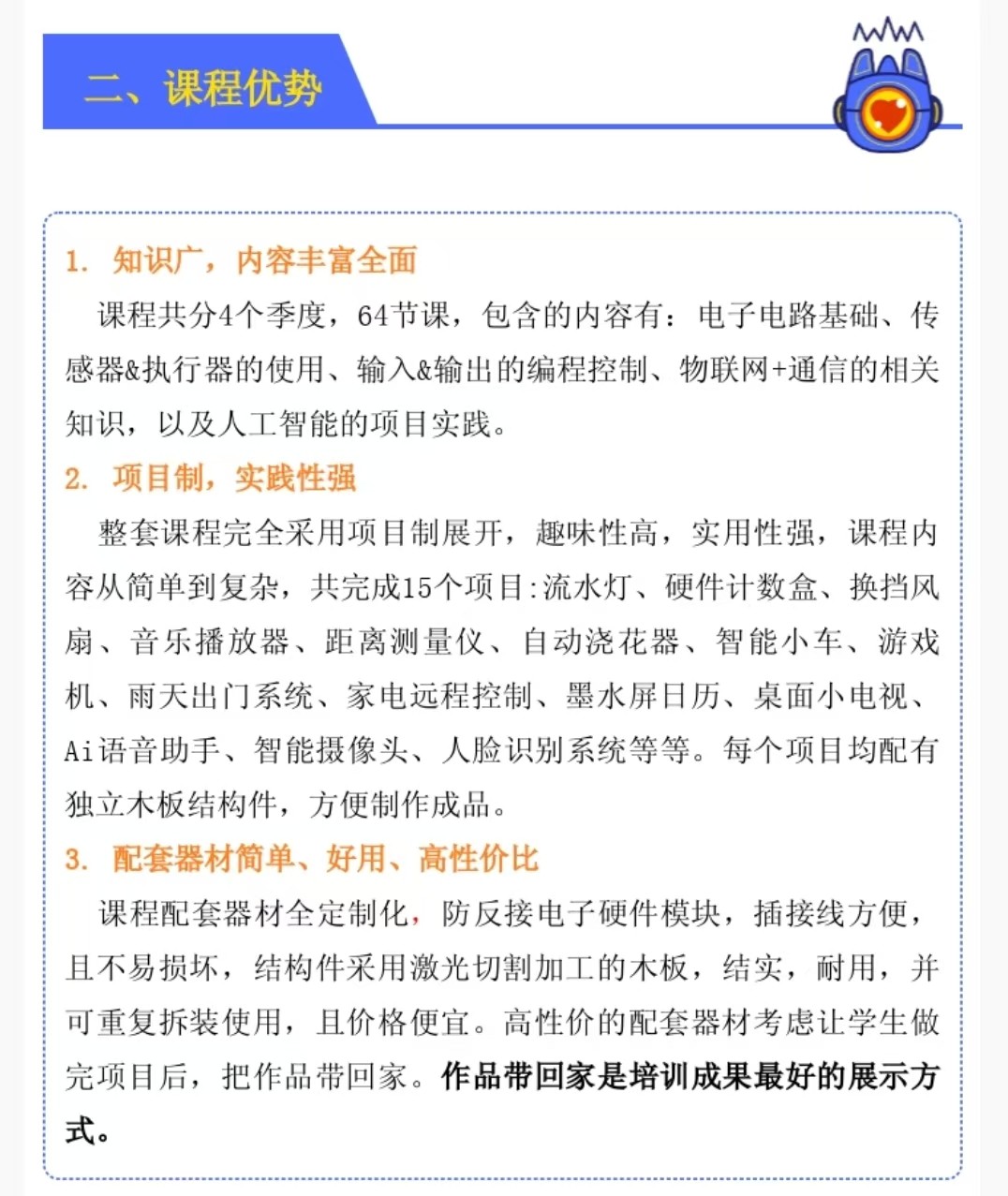 二、课程优势

1. 知识广，内容丰富全面

课程共分4个季度，64节课，包含的内容有：电子电路基础、传感器&执行器的使用、输入&输出的编程控制、物联网+通信的相关知识，以及人工智能的项目实践。

2. 项目制，实践性强

整套课程完全采用项目制展开，趣味性高，实用性强，课程内容从简单到复杂，共完成15个项目:流水灯、硬件计数盒、换挡风扇、音乐播放器、距离测量仪、自动浇花器、智能小车、游戏机、雨天出门系统、家电远程控制、墨水屏日历、桌面小电视、Ai语音助手、智能摄像头、人脸识别系统等等。每个项目均配有独立木板结构件，方便制作成品。

3. 配套器材简单、好用、高性价比

课程配套器材全定制化，防反接电子硬件模块，插接线方便，且不易损坏，结构件采用激光切割加工的木板，结实，耐用，并可重复拆装使用，且价格便宜。高性价的配套器材考虑让学生做完项目后，把作品带回家。作品带回家是培训成果最好的展示方式。